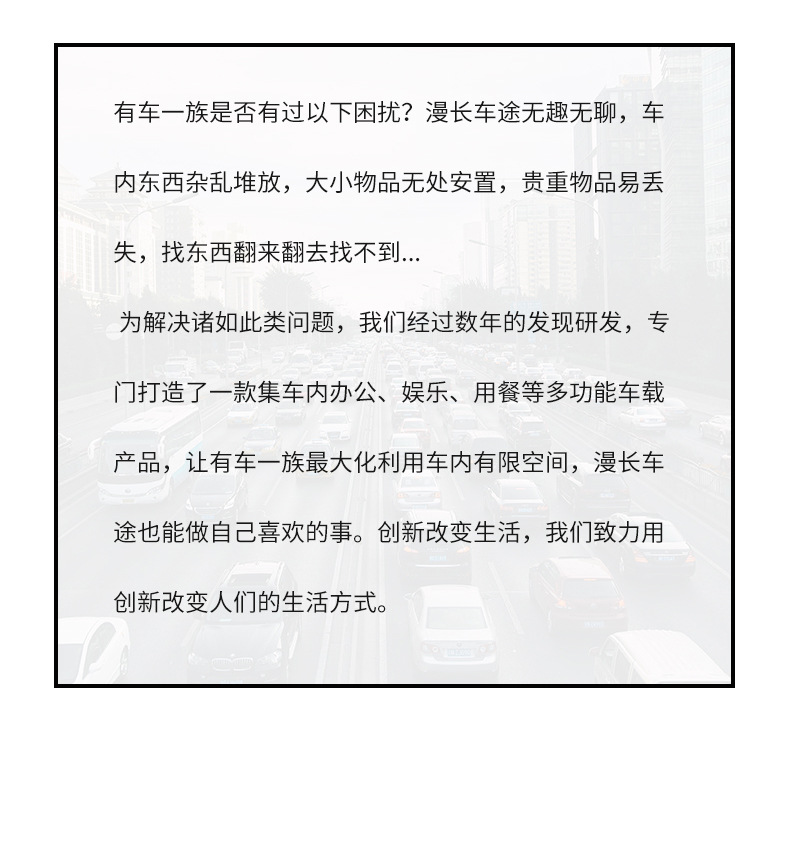 有车一族是否有过以下困扰？漫长车途无趣无聊，车内东西杂乱堆放，大小物品无处安置，贵重物品易丢失，找东西翻来翻去找不到...

为解决诸如此类问题，我们经过数年的发现研发，专门打造了一款集车内办公、娱乐、用餐等多功能车载产品，让有车一族最大化利用车内有限空间，漫长车途也能做自己喜欢的事。创新改变生活，我们致力用创新改变人们的生活方式。